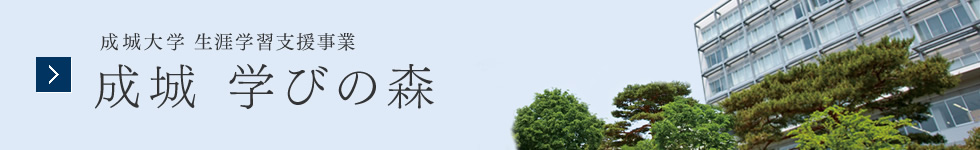 成城大学 生涯学習支援事業

成城　学びの森